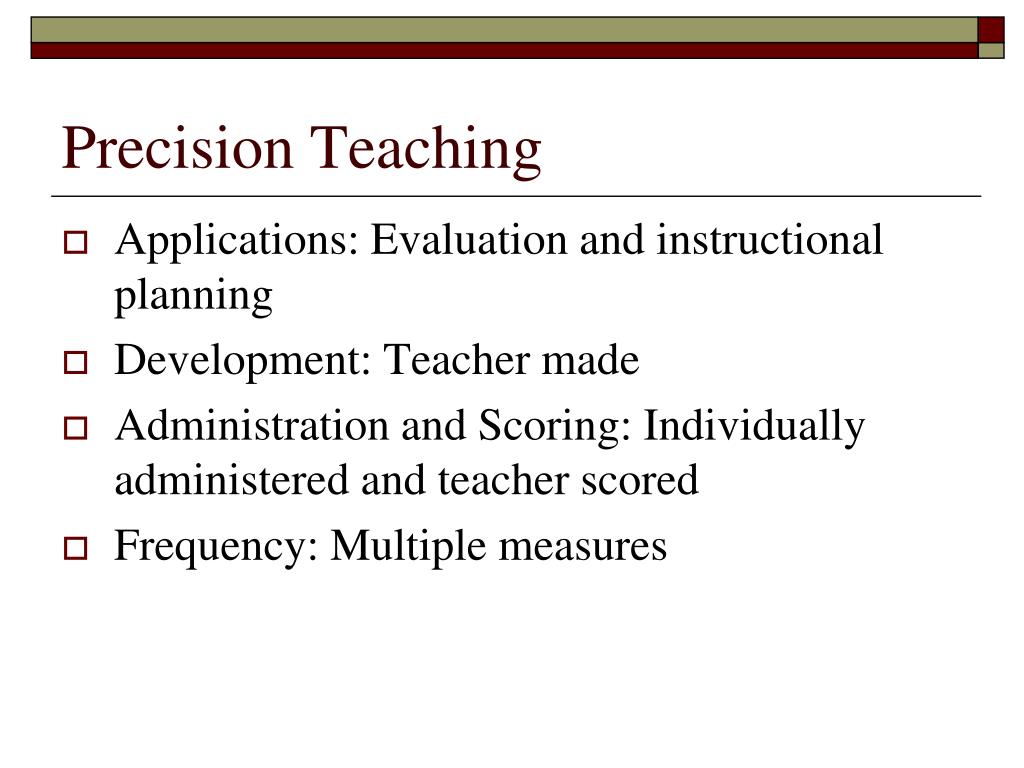 Precision Teaching

Applications: Evaluation and instructional planning

Development: Teacher made

Administration and Scoring: Individually administered and teacher scored

Frequency: Multiple measures